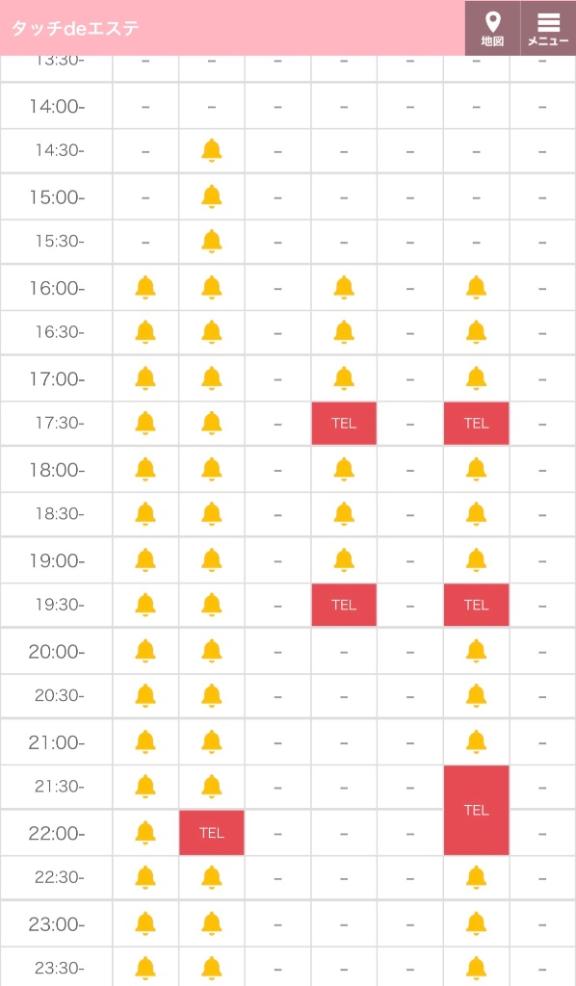 タッチdeエステ

地図

メニュー

| 13:30- | – | – | – | – | – | – | – |
|---|---|---|---|---|---|---|---|
| 14:00- | – | – | – | – | – | – | – |
| 14:30- | – |  | – | – | – | – | – |
| 15:00- | – |  | – | – | – | – | – |
| 15:30- | – |  | – | – | – | – | – |
| 16:00- |  |  | – |  | – |  | – |
| 16:30- |  |  | – |  | – |  | – |
| 17:00- |  |  | – |  | – |  | – |
| 17:30- |  |  | – | TEL | – | TEL | – |
| 18:00- |  |  | – |  | – |  | – |
| 18:30- |  |  | – |  | – |  | – |
| 19:00- |  |  | – |  | – |  | – |
| 19:30- |  |  | – | TEL | – | TEL | – |
| 20:00- |  |  | – | – | – |  | – |
| 20:30- |  |  | – | – | – |  | – |
| 21:00- |  |  | – | – | – |  | – |
| 21:30- |  |  | – | – | – | TEL | – |
| 22:00- |  | TEL | – | – | – | TEL | – |
| 22:30- |  |  | – | – | – |  | – |
| 23:00- |  |  | – | – | – |  | – |
| 23:30- |  |  | – | – | – |  | – |